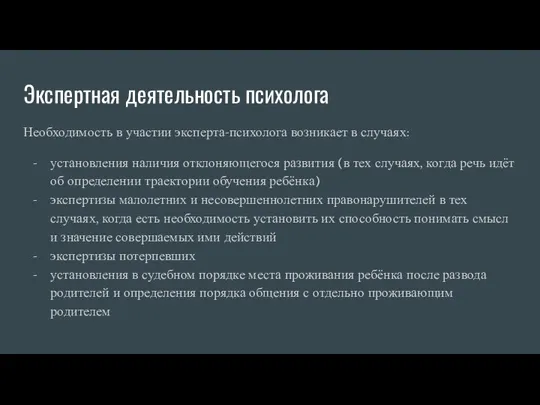 Экспертная деятельность психолога

Необходимость в участии эксперта-психолога возникает в случаях:

- установления наличия отклоняющегося развития (в тех случаях, когда речь идёт об определении траектории обучения ребёнка)
- экспертизы малолетних и несовершеннолетних правонарушителей в тех случаях, когда есть необходимость установить их способность понимать смысл и значение совершаемых ими действий
- экспертизы потерпевших
- установления в судебном порядке места проживания ребёнка после развода родителей и определения порядка общения с отдельно проживающим родителем